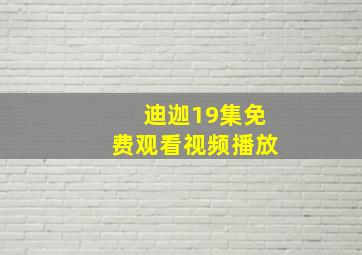 迪迦19集免费观看视频播放